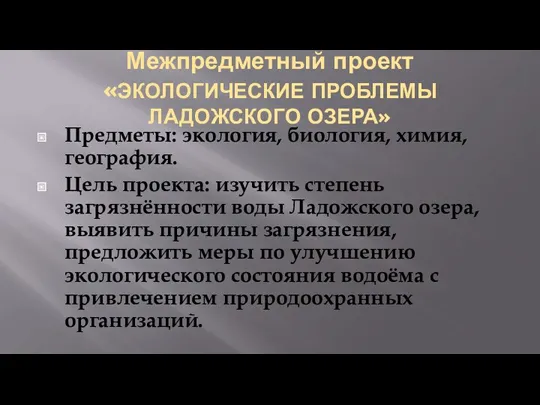 Межпредметный проект
«ЭКОЛОГИЧЕСКИЕ ПРОБЛЕМЫ ЛАДОЖСКОГО ОЗЕРА»

Предметы: экология, биология, химия, география.

Цель проекта: изучить степень загрязнённости воды Ладожского озера, выявить причины загрязнения, предложить меры по улучшению экологического состояния водоёма с привлечением природоохранных организаций.